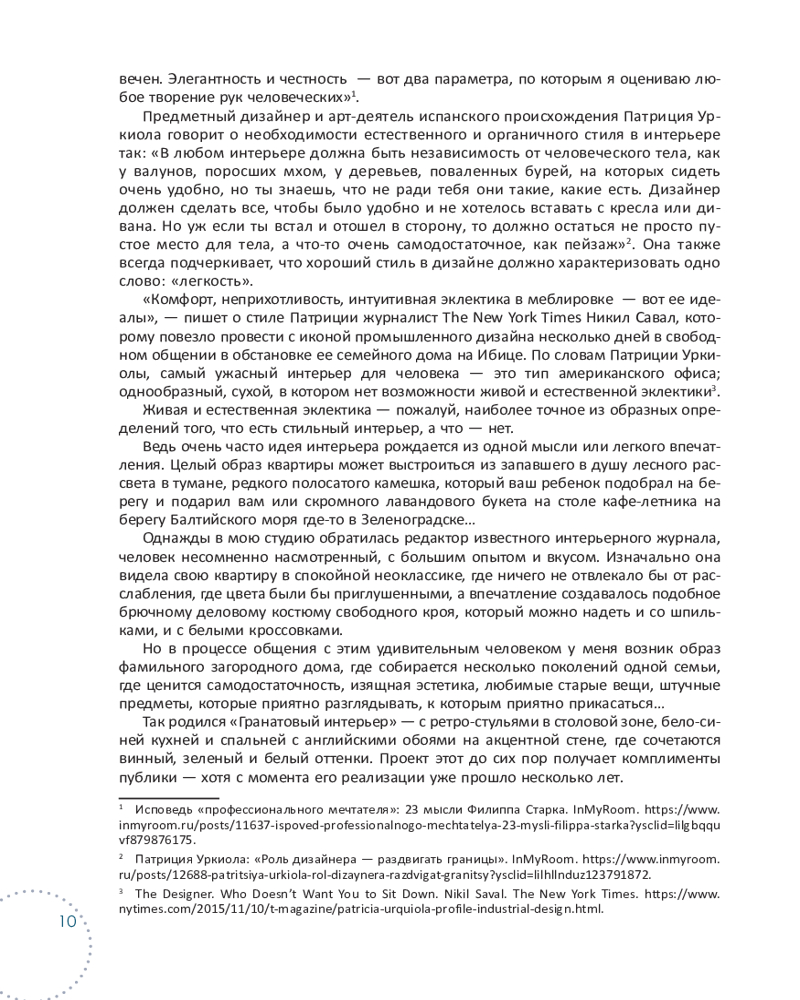 вечен. Элегантность и честность — вот два параметра, по которым я оцениваю любое творение рук человеческих»$^1$.

Предметный дизайнер и арт-деятель испанского происхождения Патриция Уркиола говорит о необходимости естественного и органичного стиля в интерьере так: «В любом интерьере должна быть независимость от человеческого тела, как у валунов, поросших мхом, у деревьев, поваленных бурей, на которых сидеть очень удобно, но ты знаешь, что не ради тебя они такие, какие есть. Дизайнер должен сделать все, чтобы было удобно и не хотелось вставать с кресла или дивана. Но уж если ты встал и отошел в сторону, то должно остаться не просто пустое место для тела, а что-то очень самодостаточное, как пейзаж»$^2$. Она также всегда подчеркивает, что хороший стиль в дизайне должно характеризовать одно слово: «легкость».

«Комфорт, неприхотливость, интуитивная эклектика в меблировке — вот ее идеалы», — пишет о стиле Патриции журналист The New York Times Никил Савал, которому повезло провести с иконой промышленного дизайна несколько дней в свободном общении в обстановке ее семейного дома на Ибице. По словам Патриции Уркиолы, самый ужасный интерьер для человека — это тип американского офиса; однообразный, сухой, в котором нет возможности живой и естественной эклектики$^3$.

Живая и естественная эклектика — пожалуй, наиболее точное из образных определений того, что есть стильный интерьер, а что — нет.

Ведь очень часто идея интерьера рождается из одной мысли или легкого впечатления. Целый образ квартиры может выстроиться из запавшего в душу лесного рассвета в тумане, редкого полосатого камешка, который ваш ребенок подобрал на берегу и подарил вам или скромного лавандового букета на столе кафе-летника на берегу Балтийского моря где-то в Зеленоградске…

Однажды в мою студию обратилась редактор известного интерьерного журнала, человек несомненно насмотренный, с большим опытом и вкусом. Изначально она видела свою квартиру в спокойной неоклассике, где ничего не отвлекало бы от расслабления, где цвета были бы приглушенными, а впечатление создавалось подобное брючному деловому костюму свободного кроя, который можно надеть и со шпильками, и с белыми кроссовками.

Но в процессе общения с этим удивительным человеком у меня возник образ фамильного загородного дома, где собирается несколько поколений одной семьи, где ценится самодостаточность, изящная эстетика, любимые старые вещи, штучные предметы, которые приятно разглядывать, к которым приятно прикасаться…

Так родился «Гранатовый интерьер» — с ретро-стульями в столовой зоне, бело-синей кухней и спальней с английскими обоями на акцентной стене, где сочетаются винный, зеленый и белый оттенки. Проект этот до сих пор получает комплименты публики — хотя с момента его реализации уже прошло несколько лет.

$^1$ Исповедь «профессионального мечтателя»: 23 мысли Филиппа Старка. InMyRoom. https://www.inmyroom.ru/posts/11637-ispoved-professionalnogo-mechtatelya-23-mysli-filippa-starka?ysclid=lilgbqquvf879876175.

$^2$ Патриция Уркиола: «Роль дизайнера — раздвигать границы». InMyRoom. https://www.inmyroom.ru/posts/12688-patritsiya-urkiola-rol-dizaynera-razdvigat-granitsy?ysclid=lilhllnduz123791872.

$^3$ The Designer. Who Doesn't Want You to Sit Down. Nikil Saval. The New York Times. https://www.nytimes.com/2015/11/10/t-magazine/patricia-urquiola-profile-industrial-design.html.

10